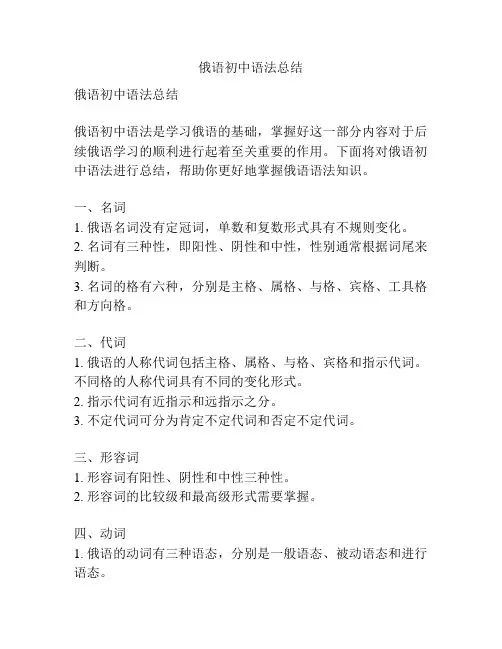 俄语初中语法总结

俄语初中语法总结

俄语初中语法是学习俄语的基础，掌握好这一部分内容对于后续俄语学习的顺利进行起着至关重要的作用。下面将对俄语初中语法进行总结，帮助你更好地掌握俄语语法知识。

一、名词
1. 俄语名词没有定冠词，单数和复数形式具有不规则变化。
2. 名词有三种性，即阳性、阴性和中性，性别通常根据词尾来判断。
3. 名词的格有六种，分别是主格、属格、与格、宾格、工具格和方向格。

二、代词
1. 俄语的人称代词包括主格、属格、与格、宾格和指示代词。不同格的人称代词具有不同的变化形式。
2. 指示代词有近指示和远指示之分。
3. 不定代词可分为肯定不定代词和否定不定代词。

三、形容词
1. 形容词有阳性、阴性和中性三种性。
2. 形容词的比较级和最高级形式需要掌握。

四、动词
1. 俄语的动词有三种语态，分别是一般语态、被动语态和进行语态。